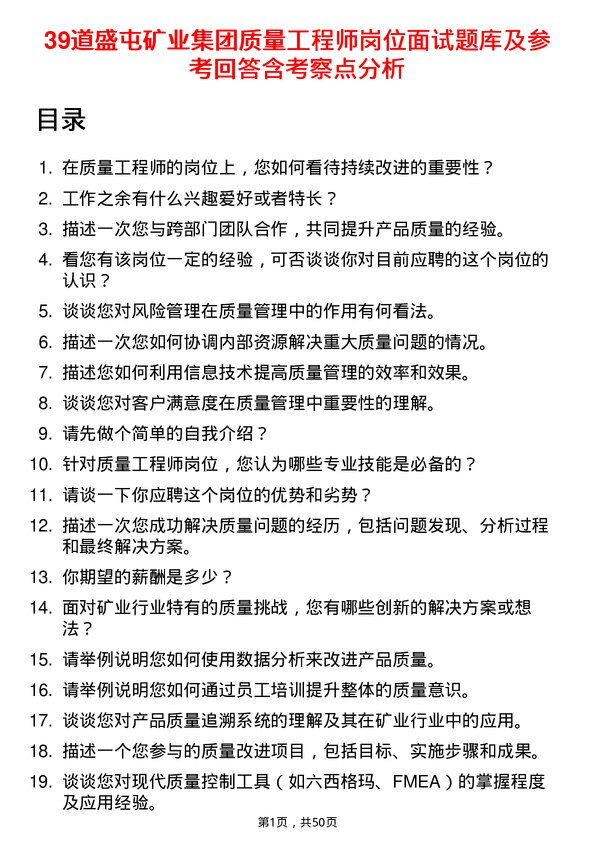 39道盛屯矿业集团质量工程师岗位面试题库及参考回答含考察点分析

目录

1. 在质量工程师的岗位上，您如何看待持续改进的重要性？
2. 工作之余有什么兴趣爱好或者特长？
3. 描述一次您与跨部门团队合作，共同提升产品质量的经验。
4. 看您有该岗位一定的经验，可否谈谈你对目前应聘的这个岗位的认识？
5. 谈谈您对风险管理在质量管理中的作用有何看法。
6. 描述一次您如何协调内部资源解决重大质量问题的情况。
7. 描述您如何利用信息技术提高质量管理的效率和效果。
8. 谈谈您对客户满意度在质量管理中重要性的理解。
9. 请先做个简单的自我介绍？
10. 针对质量工程师岗位，您认为哪些专业技能是必备的？
11. 请谈一下你应聘这个岗位的优势和劣势？
12. 描述一次您成功解决质量问题的经历，包括问题发现、分析过程和最终解决方案。
13. 你期望的薪酬是多少？
14. 面对矿业行业特有的质量挑战，您有哪些创新的解决方案或想法？
15. 请举例说明您如何使用数据分析来改进产品质量。
16. 请举例说明您如何通过员工培训提升整体的质量意识。
17. 谈谈您对产品质量追溯系统的理解及其在矿业行业中的应用。
18. 描述一个您参与的质量改进项目，包括目标、实施步骤和成果。
19. 谈谈您对现代质量控制工具（如六西格玛、FMEA）的掌握程度及应用经验。

第1页，共50页